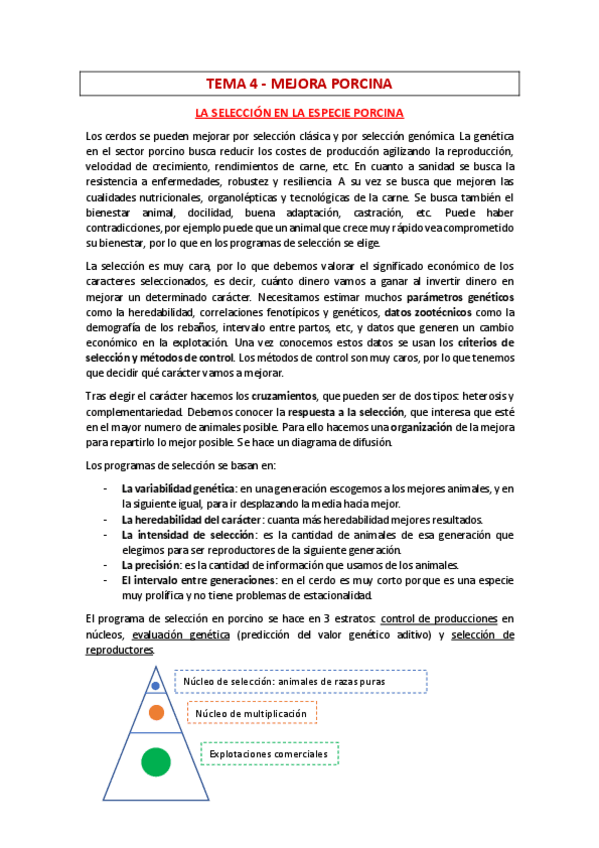 TEMA 4 - MEJORA PORCINA

LA SELECCIÓN EN LA ESPECIE PORCINA

Los cerdos se pueden mejorar por selección clásica y por selección genómica. La genética en el sector porcino busca reducir los costes de producción agilizando la reproducción, velocidad de crecimiento, rendimientos de carne, etc. En cuanto a sanidad se busca la resistencia a enfermedades, robustez y resiliencia. A su vez se busca que mejoren las cualidades nutricionales, organolépticas y tecnológicas de la carne. Se busca también el bienestar animal, docilidad, buena adaptación, castración, etc. Puede haber contradicciones, por ejemplo puede que un animal que crece muy rápido vea comprometido su bienestar, por lo que en los programas de selección se elige.

La selección es muy cara, por lo que debemos valorar el significado económico de los caracteres seleccionados, es decir, cuánto dinero vamos a ganar al invertir dinero en mejorar un determinado carácter. Necesitamos estimar muchos parámetros genéticos como la heredabilidad, correlaciones fenotípicos y genéticos, datos zootécnicos como la demografía de los rebaños, intervalo entre partos, etc, y datos que generen un cambio económico en la explotación. Una vez conocemos estos datos se usan los criterios de selección y métodos de control. Los métodos de control son muy caros, por lo que tenemos que decidir qué carácter vamos a mejorar.

Tras elegir el carácter hacemos los cruzamientos, que pueden ser de dos tipos: heterosis y complementariedad. Debemos conocer la respuesta a la selección, que interesa que esté en el mayor numero de animales posible. Para ello hacemos una organización de la mejora para repartirlo lo mejor posible. Se hace un diagrama de difusión.

Los programas de selección se basan en:

- La variabilidad genética: en una generación escogemos a los mejores animales, y en la siguiente igual, para ir desplazando la media hacia mejor.
- La heredabilidad del carácter: cuanta más heredabilidad mejores resultados.
- La intensidad de selección: es la cantidad de animales de esa generación que elegimos para ser reproductores de la siguiente generación.
- La precisión: es la cantidad de información que usamos de los animales.
- El intervalo entre generaciones: en el cerdo es muy corto porque es una especie muy prolífica y no tiene problemas de estacionalidad.

El programa de selección en porcino se hace en 3 estratos: control de producciones en núcleos, evaluación genética (predicción del valor genético aditivo) y selección de reproductores.

Núcleo de selección: animales de razas puras

Núcleo de multiplicación

Explotaciones comerciales